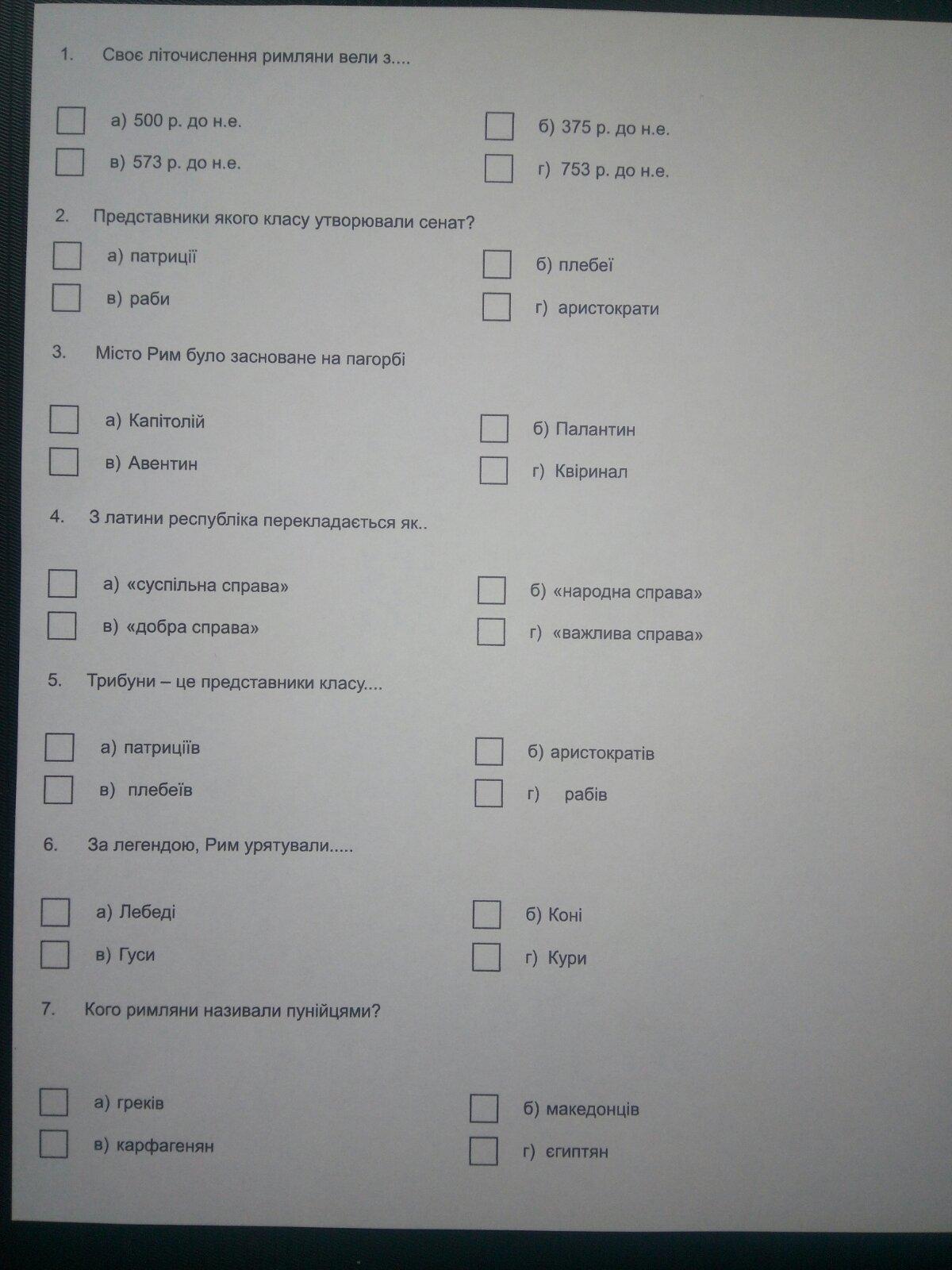 1. Своє літочислення римляни вели з....

а) 500 р. до н.е.

б) 375 р. до н.е.

в) 573 р. до н.е.

г) 753 р. до н.е.

2. Представники якого класу утворювали сенат?

а) патриції

б) плебеї

в) раби

г) аристократи

3. Місто Рим було засноване на пагорбі

а) Капітолій

б) Палантин

в) Авентин

г) Квіринал

4. З латини республіка перекладається як..

а) «суспільна справа»

б) «народна справа»

в) «добра справа»

г) «важлива справа»

5. Трибуни – це представники класу....

а) патриціїв

б) аристократів

в) плебеїв

г) рабів

6. За легендою, Рим урятували.....

а) Лебеді

б) Коні

в) Гуси

г) Кури

7. Кого римляни називали пунійцями?

а) греків

б) македонців

в) карфагенян

г) єгиптян